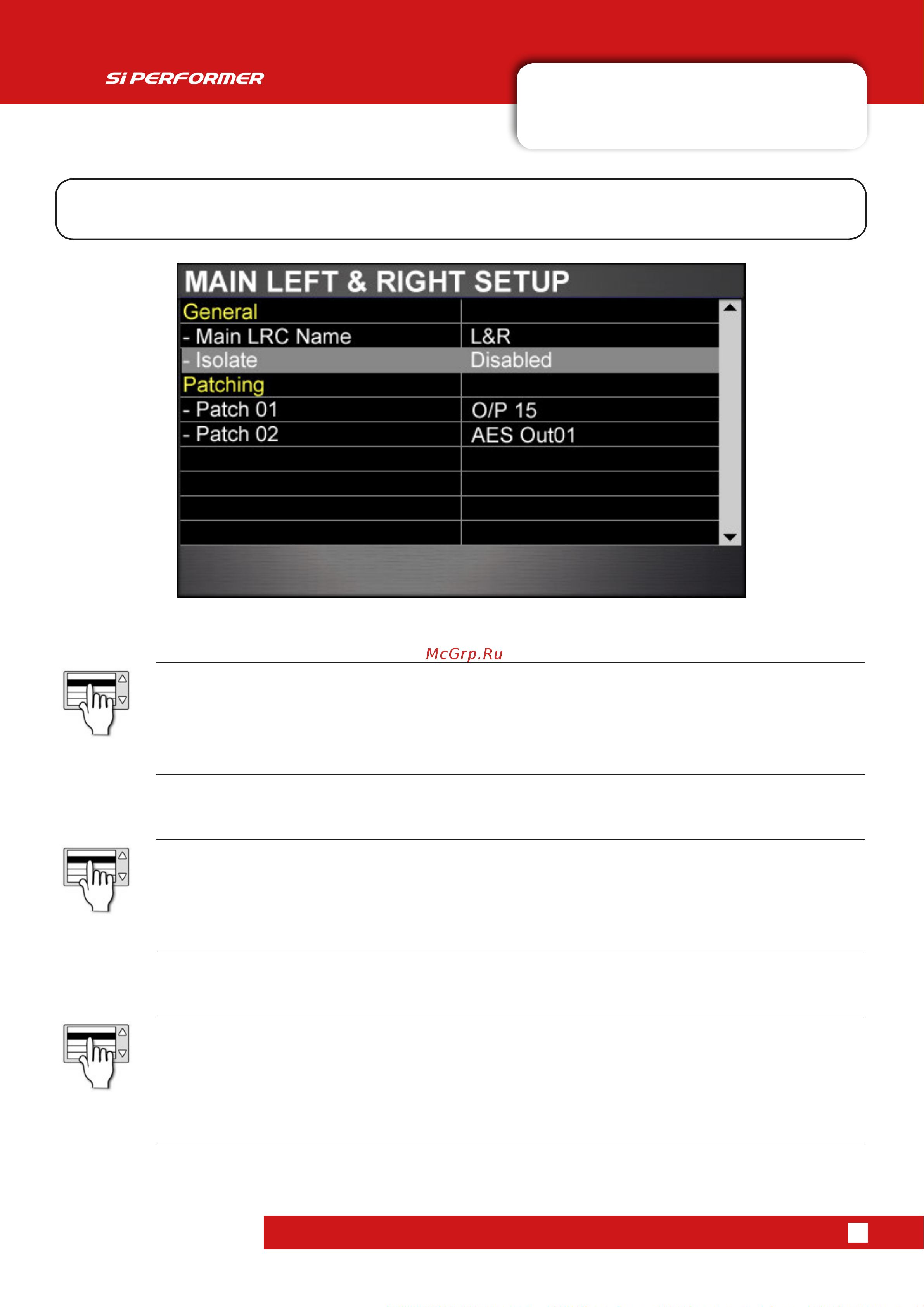 Si PERFORMER

MAIN LEFT & RIGHT SETUP

| General | |
|---|---|
| - Main LRC Name | L&R |
| - Isolate | Disabled |
| Patching | |
| - Patch 01 | O/P 15 |
| - Patch 02 | AES Out01 |

McGrp.Ru